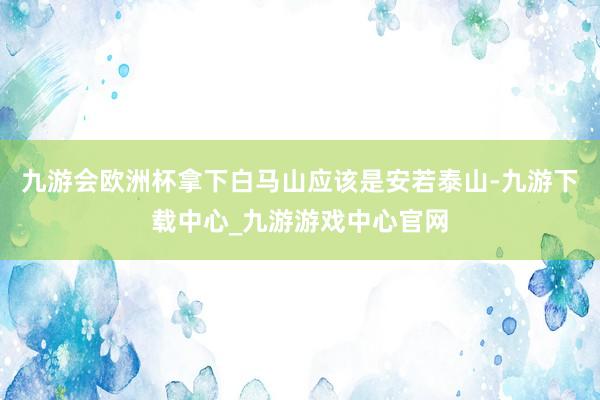 九游会欧洲杯拿下白马山应该是安若泰山-九游下载中心_九游游戏中心官网